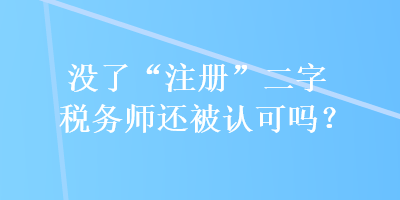 没了“注册”二字
税务师还被认可吗？